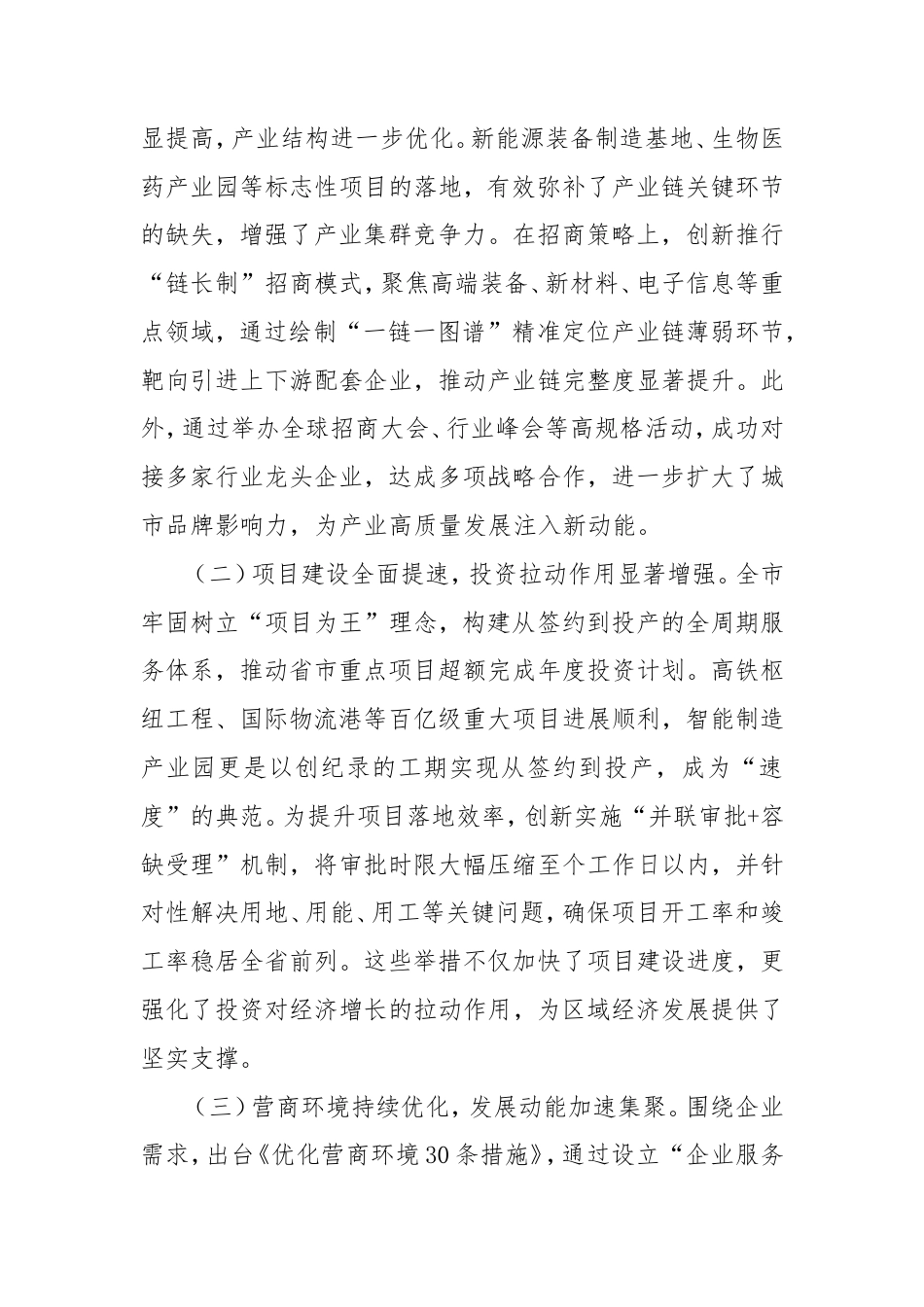 显提高，产业结构进一步优化。新能源装备制造基地、生物医药产业园等标志性项目的落地，有效弥补了产业链关键环节的缺失，增强了产业集群竞争力。在招商策略上，创新推行“链长制”招商模式，聚焦高端装备、新材料、电子信息等重点领域，通过绘制“一链一图谱”精准定位产业链薄弱环节，靶向引进上下游配套企业，推动产业链完整度显著提升。此外，通过举办全球招商大会、行业峰会等高规格活动，成功对接多家行业龙头企业，达成多项战略合作，进一步扩大了城市品牌影响力，为产业高质量发展注入新动能。

（二）项目建设全面提速，投资拉动作用显著增强。全市牢固树立“项目为王”理念，构建从签约到投产的全周期服务体系，推动省市重点项目超额完成年度投资计划。高铁枢纽工程、国际物流港等百亿级重大项目进展顺利，智能制造产业园更是以创纪录的工期实现从签约到投产，成为“速度”的典范。为提升项目落地效率，创新实施“并联审批+容缺受理”机制，将审批时限大幅压缩至个工作日以内，并针对性解决用地、用能、用工等关键问题，确保项目开工率和竣工率稳居全省前列。这些举措不仅加快了项目建设进度，更强化了投资对经济增长的拉动作用，为区域经济发展提供了坚实支撑。

（三）营商环境持续优化，发展动能加速集聚。围绕企业需求，出台《优化营商环境30条措施》，通过设立“企业服务